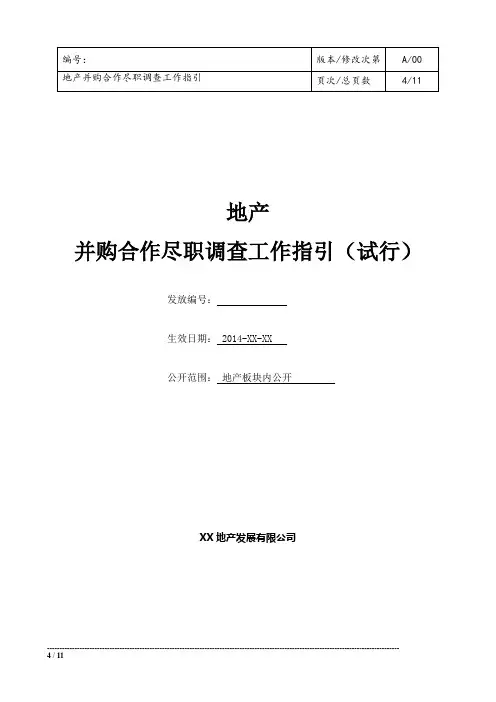 | 编号: | 版本/修改次第 | A/00 |
|---|---|---|
| 地产并购合作尽职调查工作指引 | 页次/总页数 | 4/11 |

地产

并购合作尽职调查工作指引（试行）

发放编号：____

生效日期：2014-XX-XX

公开范围：地产板块内公开

XX地产发展有限公司

4 / 11